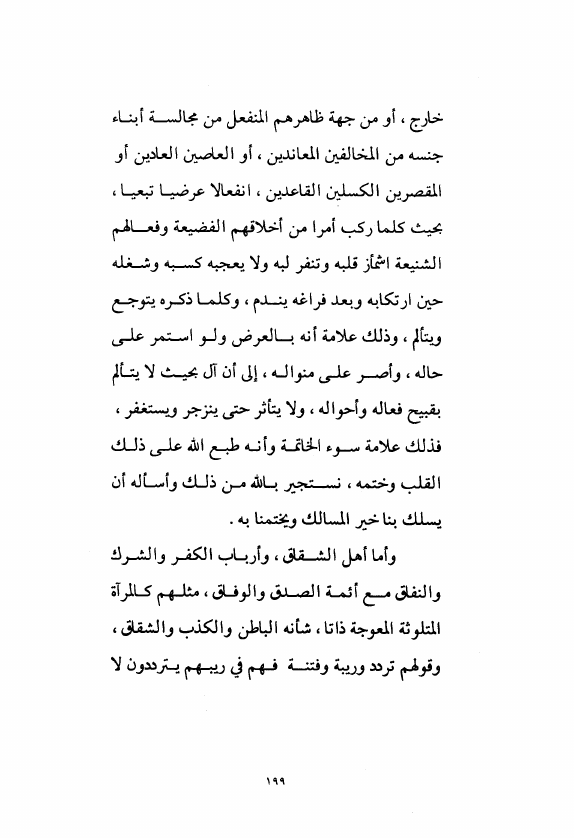 خارج ، أو من جهة ظاهرهم المنفعل من مجالسة أبناء جنسه من المخالفين المعاندين ، أو العاصين العادين أو المقصرين الكسلين القاعدين ، انفعالا عرضيا تبعيا ، بحيث كلما ركب أمرا من أخلاقهم الفضيعة وفعالهم الشنيعة اشمأز قلبه وتنفر لبه ولا يعجبه كسبه وشغله حين ارتكابه وبعد فراغه يندم ، وكلما ذكره يتوجع ويتألم ، وذلك علامة أنه بالعرض ولو استمر على حاله ، وأصر على منواله ، إلى أن آل بحيث لا يتألم بقبيح فعاله وأحواله ، ولا يتأثر حتى ينزجر ويستغفر ، فذلك علامة سوء الخاتمة وأنه طبع الله على ذلك القلب وختمه ، نستجير بالله من ذلك وأسأله أن يسلك بنا خير المسالك ويختمنا به .

وأما أهل الشقاق ، وأرباب الكفر والشرك والنفاق مع أئمة الصدق والوفاق ، مثلهم كالمرآة المتلوثة المعوجة ذاتا ، شأنه الباطن والكذب والشقاق ، وقولهم تردد وريبة وفتنة فهم في ريبهم يترددون لا

١٩٩